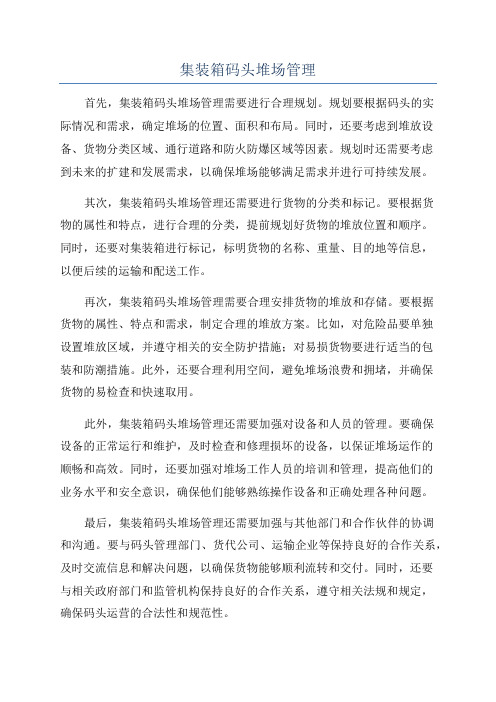 集装箱码头堆场管理

首先，集装箱码头堆场管理需要进行合理规划。规划要根据码头的实际情况和需求，确定堆场的位置、面积和布局。同时，还要考虑到堆放设备、货物分类区域、通行道路和防火防爆区域等因素。规划时还需要考虑到未来的扩建和发展需求，以确保堆场能够满足需求并进行可持续发展。

其次，集装箱码头堆场管理还需要进行货物的分类和标记。要根据货物的属性和特点，进行合理的分类，提前规划好货物的堆放位置和顺序。同时，还要对集装箱进行标记，标明货物的名称、重量、目的地等信息，以便后续的运输和配送工作。

再次，集装箱码头堆场管理需要合理安排货物的堆放和存储。要根据货物的属性、特点和需求，制定合理的堆放方案。比如，对危险品要单独设置堆放区域，并遵守相关的安全防护措施；对易损货物要进行适当的包装和防潮措施。此外，还要合理利用空间，避免堆场浪费和拥堵，并确保货物的易检查和快速取用。

此外，集装箱码头堆场管理还需要加强对设备和人员的管理。要确保设备的正常运行和维护，及时检查和修理损坏的设备，以保证堆场运作的顺畅和高效。同时，还要加强对堆场工作人员的培训和管理，提高他们的业务水平和安全意识，确保他们能够熟练操作设备和正确处理各种问题。

最后，集装箱码头堆场管理还需要加强与其他部门和合作伙伴的协调和沟通。要与码头管理部门、货代公司、运输企业等保持良好的合作关系，及时交流信息和解决问题，以确保货物能够顺利流转和交付。同时，还要与相关政府部门和监管机构保持良好的合作关系，遵守相关法规和规定，确保码头运营的合法性和规范性。